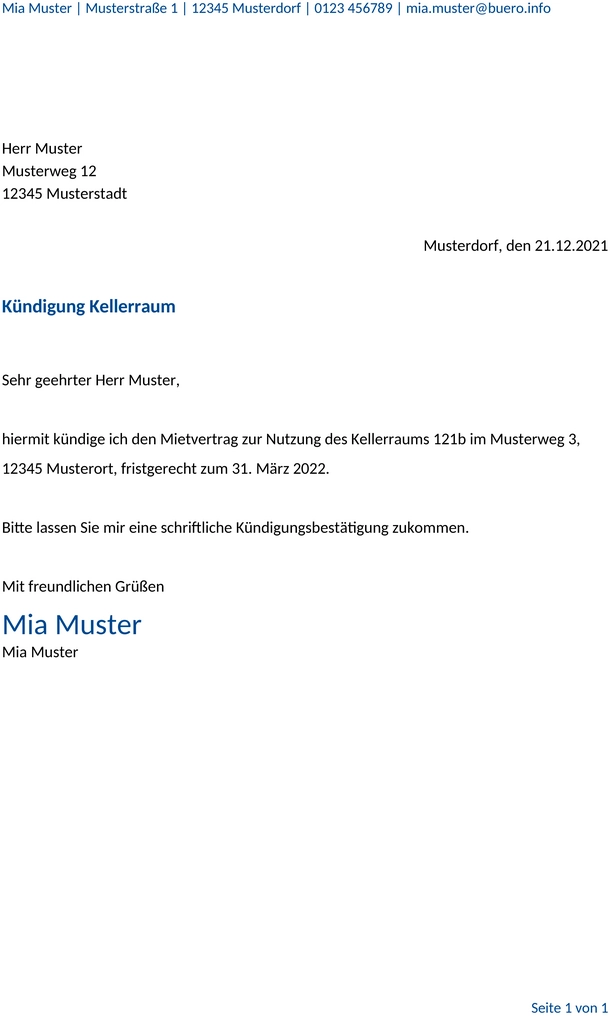 Mia Muster | Musterstraße 1 | 12345 Musterdorf | 0123 456789 | mia.muster@buero.info

Herr Muster
Musterweg 12
12345 Musterstadt

Musterdorf, den 21.12.2021

Kündigung Kellerraum

Sehr geehrter Herr Muster,

hiermit kündige ich den Mietvertrag zur Nutzung des Kellerraums 121b im Musterweg 3, 12345 Musterort, fristgerecht zum 31. März 2022.

Bitte lassen Sie mir eine schriftliche Kündigungsbestätigung zukommen.

Mit freundlichen Grüßen
Mia Muster
Mia Muster

Seite 1 von 1